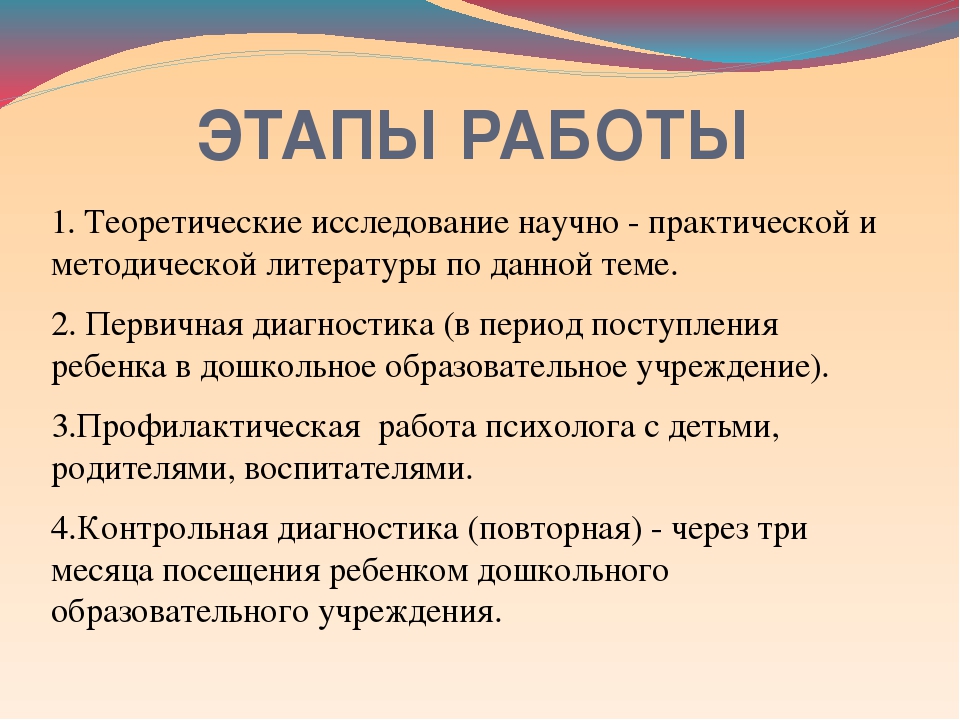 ЭТАПЫ РАБОТЫ

1. Теоретические исследование научно - практической и методической литературы по данной теме.

2. Первичная диагностика (в период поступления ребенка в дошкольное образовательное учреждение).

3.Профилактическая работа психолога с детьми, родителями, воспитателями.

4.Контрольная диагностика (повторная) - через три месяца посещения ребенком дошкольного образовательного учреждения.